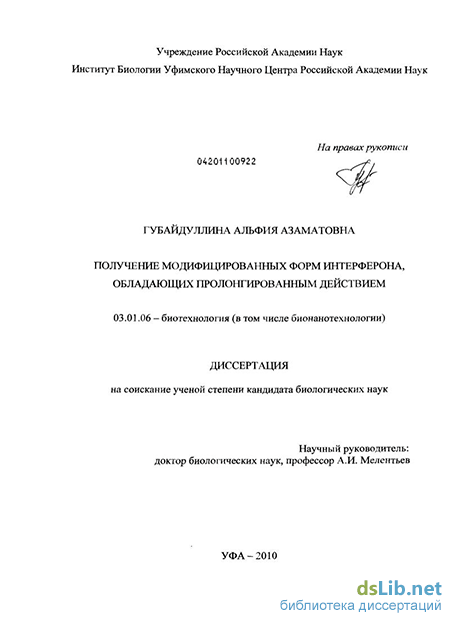 Учреждение Российской Академии Наук
Институт Биологии Уфимского Научного Центра Российской Академии Наук

На правах рукописи

04201100922

ГУБАЙДУЛЛИНА АЛЬФИЯ АЗАМАТОВНА

ПОЛУЧЕНИЕ МОДИФИЦИРОВАННЫХ ФОРМ ИНТЕРФЕРОНА, ОБЛАДАЮЩИХ ПРОЛОНГИРОВАННЫМ ДЕЙСТВИЕМ

03.01.06 – биотехнология (в том числе бионанотехнологии)

ДИССЕРТАЦИЯ

на соискание ученой степени кандидата биологических наук

Научный руководитель:
доктор биологических наук, профессор А.И. Мелентьев

УФА – 2010

dsLib.net
библиотека диссертаций